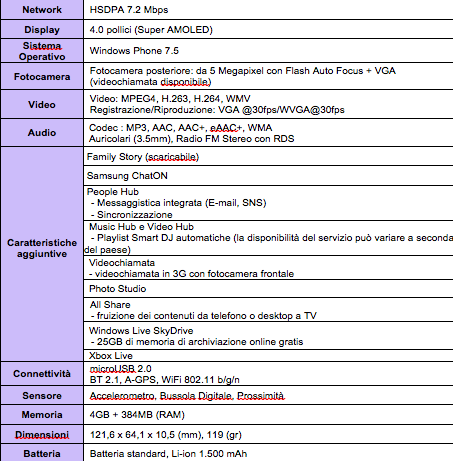 | | |
|---|---|
| Network | HSDPA 7.2 Mbps |
| Display | 4.0 pollici (Super AMOLED) |
| Sistema Operativo | Windows Phone 7.5 |
| Fotocamera | Fotocamera posteriore: da 5 Megapixel con Flash Auto Focus + VGA (videochiamata disponibile) |
| Video | Video: MPEG4, H.263, H.264, WMV Registrazione/Riproduzione: VGA @30fps/WVGA@30fps |
| Audio | Codec : MP3, AAC, AAC+, eAAC+, WMA Auricolari (3.5mm), Radio FM Stereo con RDS |
| Caratteristiche aggiuntive | Family Story (scaricabile) |
| | Samsung ChatON |
| | People Hub - Messaggistica integrata (E-mail, SNS) - Sincronizzazione |
| | Music Hub e Video Hub - Playlist Smart DJ automatiche (la disponibilità del servizio può variare a seconda del paese) |
| | Videochiamata - videochiamata in 3G con fotocamera frontale |
| | Photo Studio |
| | All Share - fruizione dei contenuti da telefono o desktop a TV |
| | Windows Live SkyDrive - 25GB di memoria di archiviazione online gratis |
| | Xbox Live |
| Connettività | microUSB 2.0 BT 2.1, A-GPS, WiFi 802.11 b/g/n |
| Sensore | Accelerometro, Bussola Digitale, Prossimità |
| Memoria | 4GB + 384MB (RAM) |
| Dimensioni | 121,6 x 64,1 x 10,5 (mm), 119 (gr) |
| Batteria | Batteria standard, Li-ion 1.500 mAh |